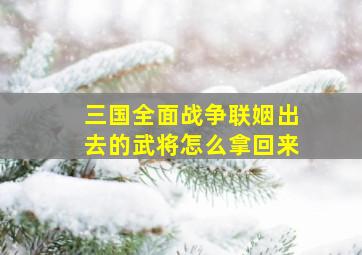 三国全面战争联姻出去的武将怎么拿回来